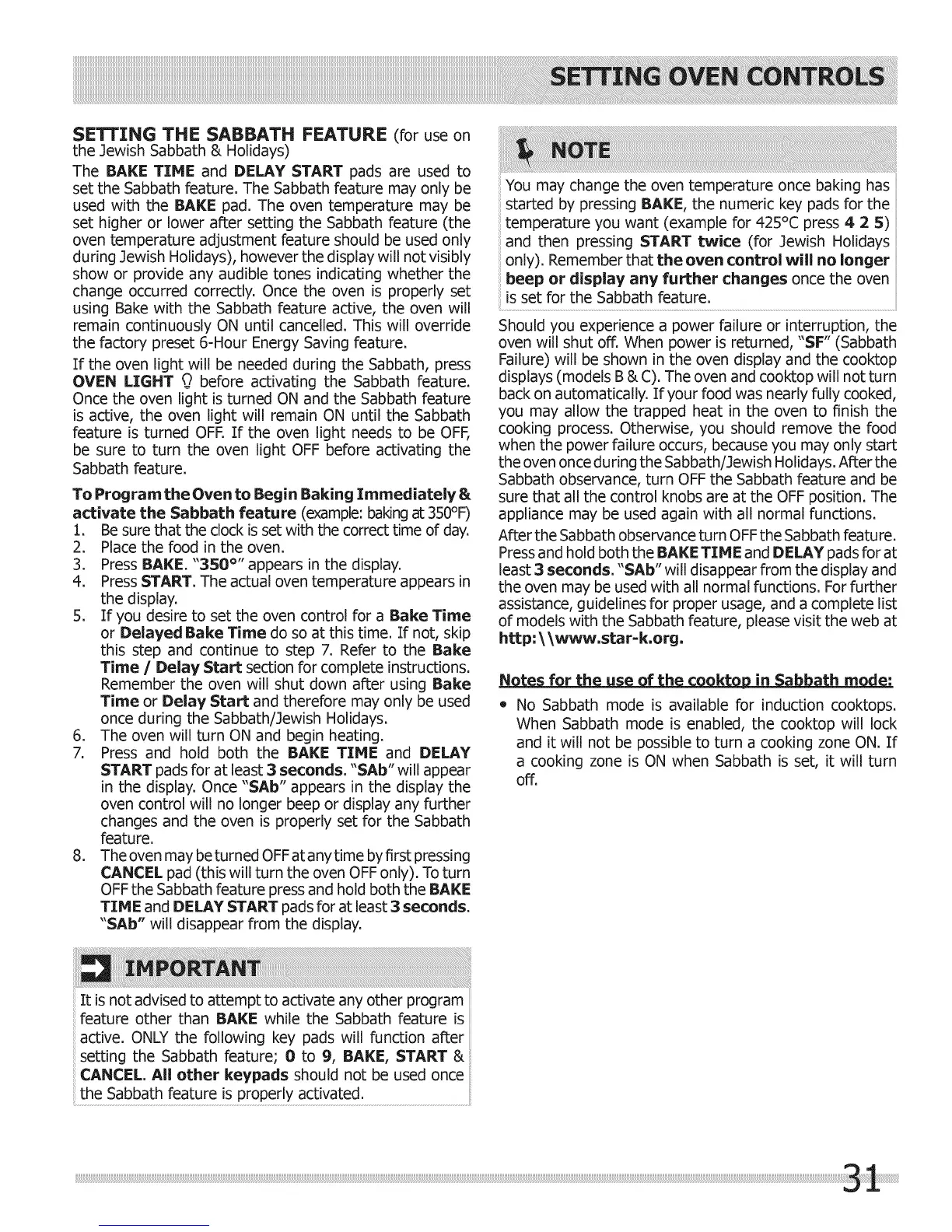 SETTING OVEN CONTROLS

SETTING THE SABBATH FEATURE (for use on the Jewish Sabbath & Holidays)

The BAKE TIME and DELAY START pads are used to set the Sabbath feature. The Sabbath feature may only be used with the BAKE pad. The oven temperature may be set higher or lower after setting the Sabbath feature (the oven temperature adjustment feature should be used only during Jewish Holidays), however the display will not visibly show or provide any audible tones indicating whether the change occurred correctly. Once the oven is properly set using Bake with the Sabbath feature active, the oven will remain continuously ON until cancelled. This will override the factory preset 6-Hour Energy Saving feature.

If the oven light will be needed during the Sabbath, press OVEN LIGHT before activating the Sabbath feature. Once the oven light is turned ON and the Sabbath feature is active, the oven light will remain ON until the Sabbath feature is turned OFF. If the oven light needs to be OFF, be sure to turn the oven light OFF before activating the Sabbath feature.

To Program the Oven to Begin Baking Immediately & activate the Sabbath feature (example: baking at 350°F)
1. Be sure that the clock is set with the correct time of day.
2. Place the food in the oven.
3. Press BAKE. "350°" appears in the display.
4. Press START. The actual oven temperature appears in the display.
5. If you desire to set the oven control for a Bake Time or Delayed Bake Time do so at this time. If not, skip this step and continue to step 7. Refer to the Bake Time / Delay Start section for complete instructions. Remember the oven will shut down after using Bake Time or Delay Start and therefore may only be used once during the Sabbath/Jewish Holidays.
6. The oven will turn ON and begin heating.
7. Press and hold both the BAKE TIME and DELAY START pads for at least 3 seconds. "SAb" will appear in the display. Once "SAb" appears in the display the oven control will no longer beep or display any further changes and the oven is properly set for the Sabbath feature.
8. The oven may be turned OFF at any time by first pressing CANCEL pad (this will turn the oven OFF only). To turn OFF the Sabbath feature press and hold both the BAKE TIME and DELAY START pads for at least 3 seconds. "SAb" will disappear from the display.

IMPORTANT

It is not advised to attempt to activate any other program feature other than BAKE while the Sabbath feature is active. ONLY the following key pads will function after setting the Sabbath feature; 0 to 9, BAKE, START & CANCEL. All other keypads should not be used once the Sabbath feature is properly activated.

NOTE

You may change the oven temperature once baking has started by pressing BAKE, the numeric key pads for the temperature you want (example for 425°C press 4 2 5) and then pressing START twice (for Jewish Holidays only). Remember that the oven control will no longer beep or display any further changes once the oven is set for the Sabbath feature.

Should you experience a power failure or interruption, the oven will shut off. When power is returned, "SF" (Sabbath Failure) will be shown in the oven display and the cooktop displays (models B & C). The oven and cooktop will not turn back on automatically. If your food was nearly fully cooked, you may allow the trapped heat in the oven to finish the cooking process. Otherwise, you should remove the food when the power failure occurs, because you may only start the oven once during the Sabbath/Jewish Holidays. After the Sabbath observance, turn OFF the Sabbath feature and be sure that all the control knobs are at the OFF position. The appliance may be used again with all normal functions.

After the Sabbath observance turn OFF the Sabbath feature. Press and hold both the BAKE TIME and DELAY pads for at least 3 seconds. "SAb" will disappear from the display and the oven may be used with all normal functions. For further assistance, guidelines for proper usage, and a complete list of models with the Sabbath feature, please visit the web at http:\\www.star-k.org.

Notes for the use of the cooktop in Sabbath mode:

• No Sabbath mode is available for induction cooktops. When Sabbath mode is enabled, the cooktop will lock and it will not be possible to turn a cooking zone ON. If a cooking zone is ON when Sabbath is set, it will turn off.

31